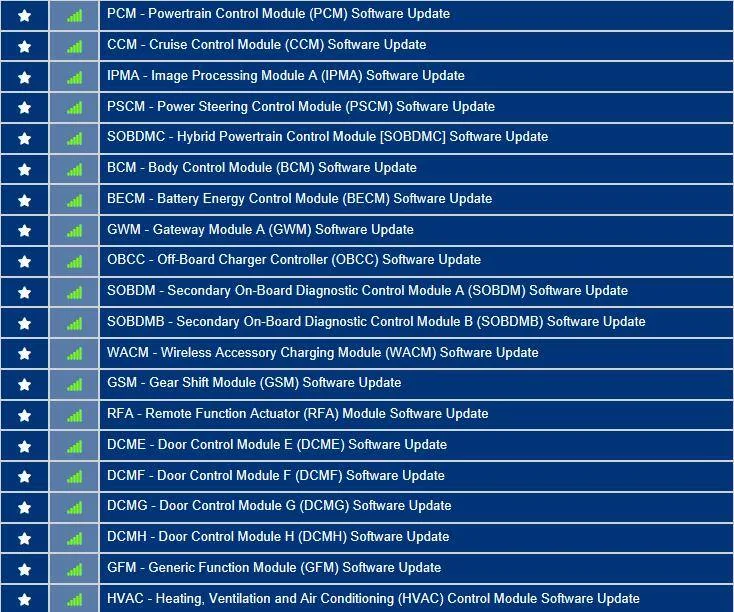 PCM - Powertrain Control Module (PCM) Software Update

CCM - Cruise Control Module (CCM) Software Update

IPMA - Image Processing Module A (IPMA) Software Update

PSCM - Power Steering Control Module (PSCM) Software Update

SOBDMC - Hybrid Powertrain Control Module [SOBDMC] Software Update

BCM - Body Control Module (BCM) Software Update

BECM - Battery Energy Control Module (BECM) Software Update

GWM - Gateway Module A (GWM) Software Update

OBCC - Off-Board Charger Controller (OBCC) Software Update

SOBDM - Secondary On-Board Diagnostic Control Module A (SOBDM) Software Update

SOBDMB - Secondary On-Board Diagnostic Control Module B (SOBDMB) Software Update

WACM - Wireless Accessory Charging Module (WACM) Software Update

GSM - Gear Shift Module (GSM) Software Update

RFA - Remote Function Actuator (RFA) Module Software Update

DCME - Door Control Module E (DCME) Software Update

DCMF - Door Control Module F (DCMF) Software Update

DCMG - Door Control Module G (DCMG) Software Update

DCMH - Door Control Module H (DCMH) Software Update

GFM - Generic Function Module (GFM) Software Update

HVAC - Heating, Ventilation and Air Conditioning (HVAC) Control Module Software Update